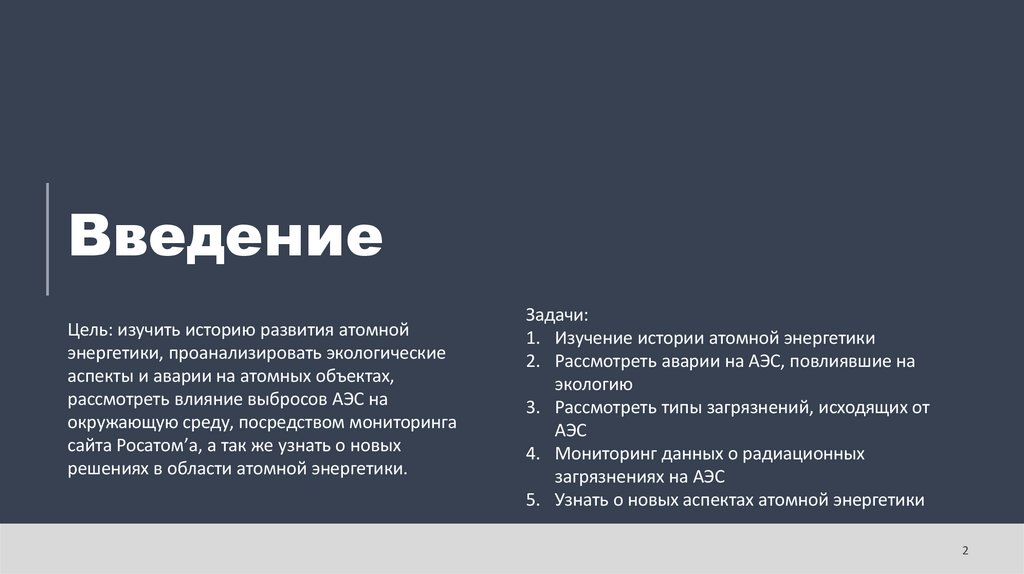 Введение

Цель: изучить историю развития атомной энергетики, проанализировать экологические аспекты и аварии на атомных объектах, рассмотреть влияние выбросов АЭС на окружающую среду, посредством мониторинга сайта Росатом’а, а так же узнать о новых решениях в области атомной энергетики.

Задачи:
1. Изучение истории атомной энергетики
2. Рассмотреть аварии на АЭС, повлиявшие на экологию
3. Рассмотреть типы загрязнений, исходящих от АЭС
4. Мониторинг данных о радиационных загрязнениях на АЭС
5. Узнать о новых аспектах атомной энергетики

2